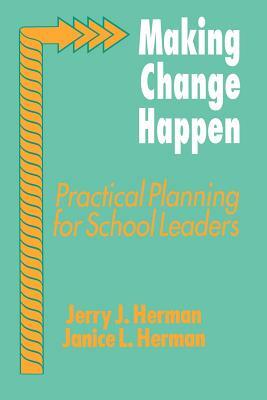 Making Change Happen

Practical Planning for School Leaders

Jerry J. Herman
Janice L. Herman